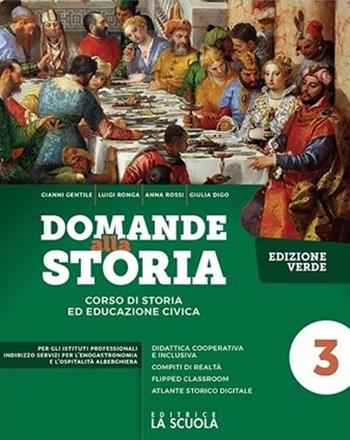 GIANNI GENTILE | LUIGI RONGA | ANNA ROSSI | GIULIA DIGO

DOMANDE alla STORIA

EDIZIONE VERDE

CORSO DI STORIA ED EDUCAZIONE CIVICA

PER GLI ISTITUTI PROFESSIONALI INDIRIZZO SERVIZI PER L'ENOGASTRONOMIA E L'OSPITALITÀ ALBERGHIERA

DIDATTICA COOPERATIVA E INCLUSIVA
COMPITI DI REALTÀ
FLIPPED CLASSROOM
ATLANTE STORICO DIGITALE

3

EDITRICE LA SCUOLA